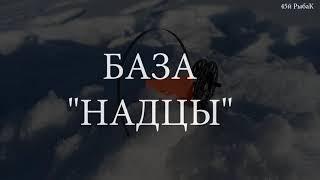 45й РыбаК

БАЗА "НАДЦЫ"